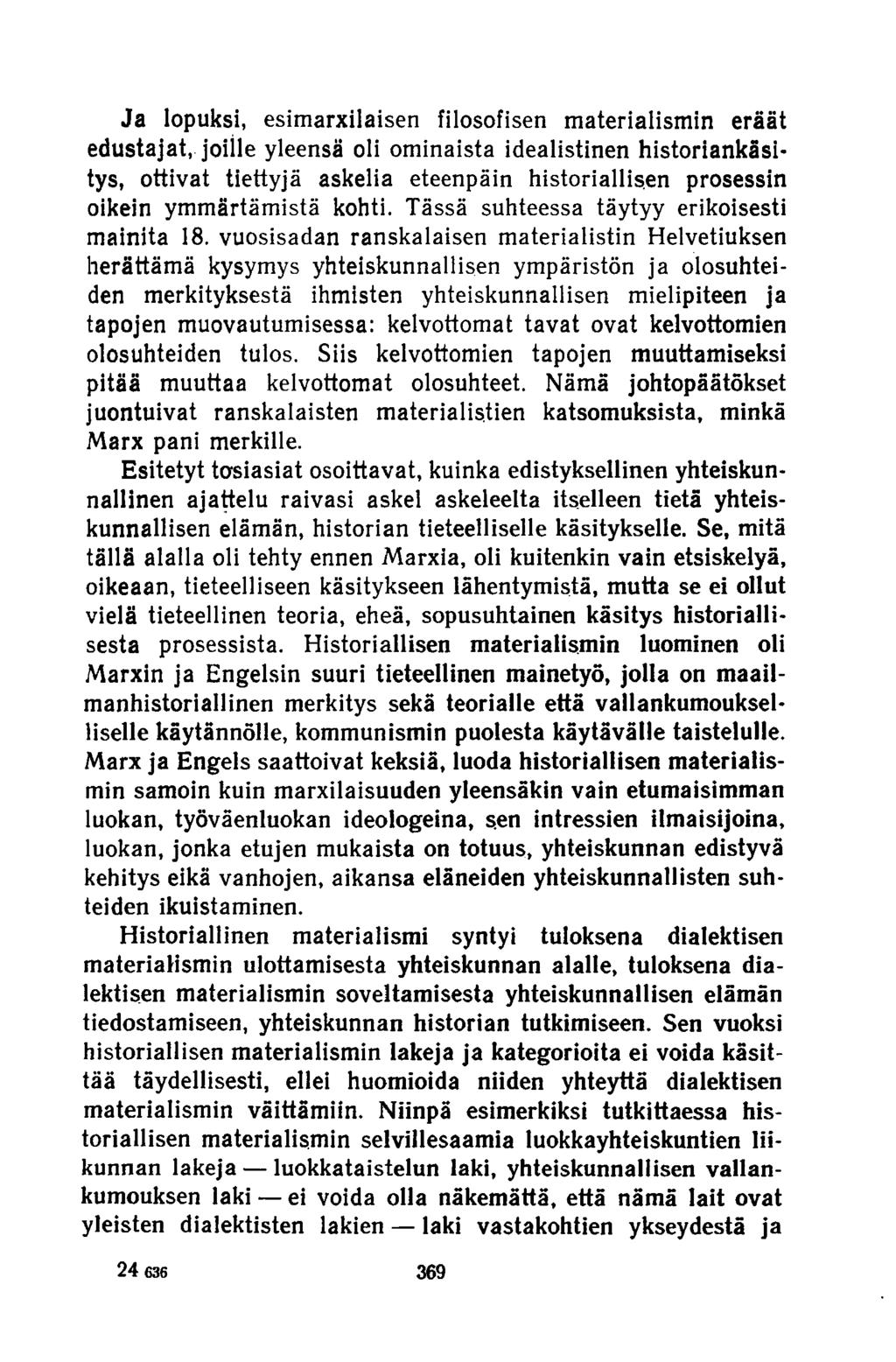 Ja lopuksi, esimarxilaisen filosofisen materialismin eräät edustajat, joille yleensä oli ominaista idealistinen historiankäsitys, ottivat tiettyjä askelia eteenpäin historiallisen prosessin oikein ymmärtämistä kohti. Tässä suhteessa täytyy erikoisesti mainita 18. vuosisadan ranskalaisen materialistin Helvetiuksen herättämä kysymys yhteiskunnallisen ympäristön ja olosuhteiden merkityksestä ihmisten yhteiskunnallisen mielipiteen ja tapojen muovautumisessa: kelvottomat tavat ovat kelvottomien olosuhteiden tulos. Siis kelvottomien tapojen muuttamiseksi pitää muuttaa kelvottomat olosuhteet. Nämä johtopäätökset juontuivat ranskalaisten materialistien katsomuksista, minkä Marx pani merkille.

Esitetyt tosiasiat osoittavat, kuinka edistyksellinen yhteiskunnallinen ajattelu raivasi askel askeleelta itselleen tietä yhteiskunnallisen elämän, historian tieteelliselle käsitykselle. Se, mitä tällä alalla oli tehty ennen Marxia, oli kuitenkin vain etsiskelyä, oikeaan, tieteelliseen käsitykseen lähentymistä, mutta se ei ollut vielä tieteellinen teoria, eheä, sopusuhtainen käsitys historiallisesta prosessista. Historiallisen materialismin luominen oli Marxin ja Engelsin suuri tieteellinen mainetyö, jolla on maailmanhistoriallinen merkitys sekä teorialle että vallankumoukselliselle käytännölle, kommunismin puolesta käytävälle taistelulle. Marx ja Engels saattoivat keksiä, luoda historiallisen materialismin samoin kuin marxilaisuuden yleensäkin vain etumaisimman luokan, työväenluokan ideologeina, sen intressien ilmaisijoina, luokan, jonka etujen mukaista on totuus, yhteiskunnan edistyvä kehitys eikä vanhojen, aikansa eläneiden yhteiskunnallisten suhteiden ikuistaminen.

Historiallinen materialismi syntyi tuloksena dialektisen materialismin ulottamisesta yhteiskunnan alalle, tuloksena dialektisen materialismin soveltamisesta yhteiskunnallisen elämän tiedostamiseen, yhteiskunnan historian tutkimiseen. Sen vuoksi historiallisen materialismin lakeja ja kategorioita ei voida käsittää täydellisesti, ellei huomioida niiden yhteyttä dialektisen materialismin väittämiin. Niinpä esimerkiksi tutkittaessa historiallisen materialismin selvillesaamia luokkayhteiskuntien liikunnan lakeja — luokkataistelun laki, yhteiskunnallisen vallankumouksen laki — ei voida olla näkemättä, että nämä lait ovat yleisten dialektisten lakien — laki vastakohtien ykseydestä ja

24 636 369